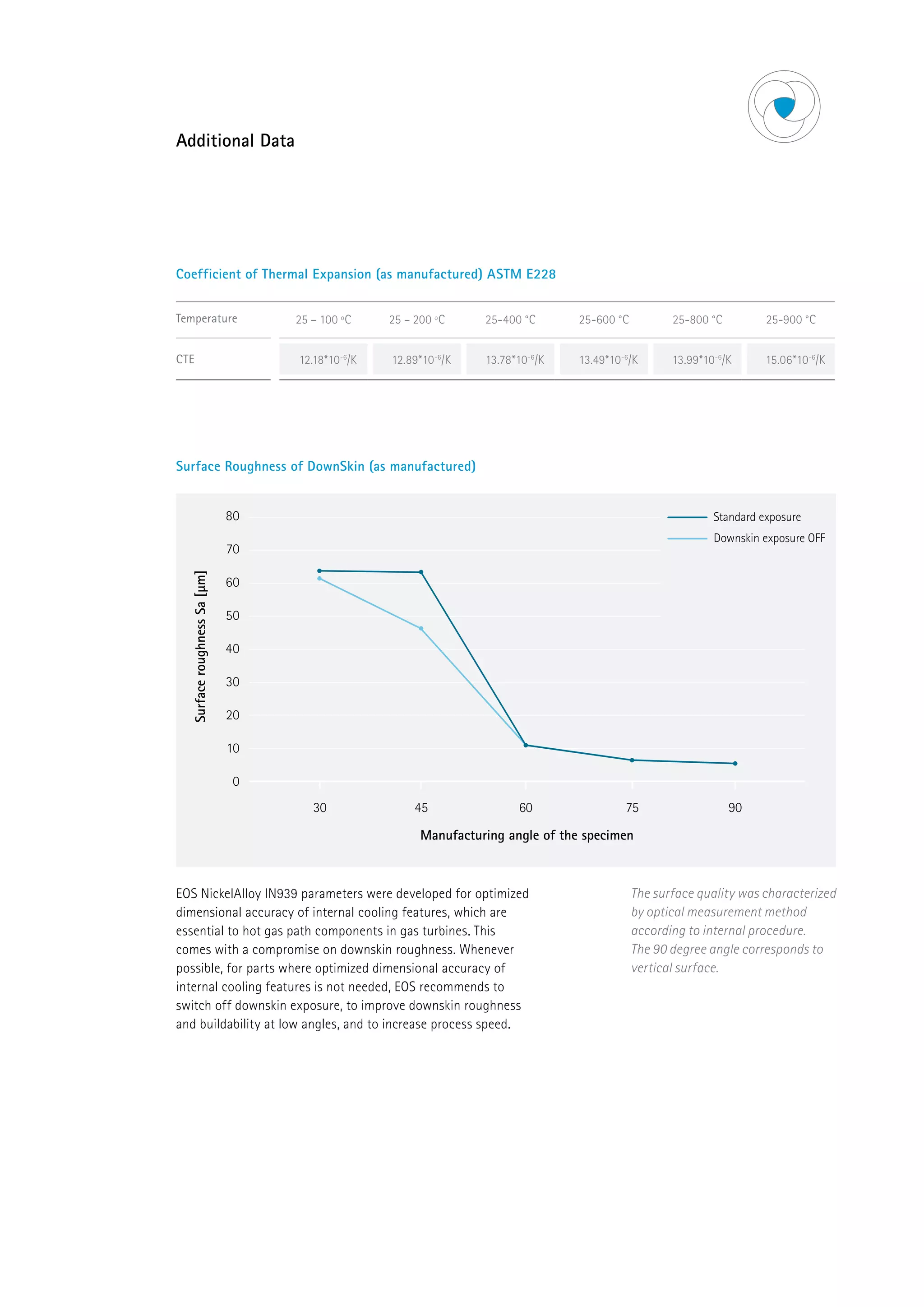 Additional Data

Coefficient of Thermal Expansion (as manufactured) ASTM E228

| Temperature | 25 – 100 °C | 25 – 200 °C | 25-400 °C | 25-600 °C | 25-800 °C | 25-900 °C |
|---|---|---|---|---|---|---|
| CTE | $12.18*10^{-6}/K$ | $12.89*10^{-6}/K$ | $13.78*10^{-6}/K$ | $13.49*10^{-6}/K$ | $13.99*10^{-6}/K$ | $15.06*10^{-6}/K$ |

Surface Roughness of DownSkin (as manufactured)

Standard exposure
Downskin exposure OFF

Surface roughness Sa [µm]

80
70
60
50
40
30
20
10
0

30
45
60
75
90

Manufacturing angle of the specimen

EOS NickelAlloy IN939 parameters were developed for optimized dimensional accuracy of internal cooling features, which are essential to hot gas path components in gas turbines. This comes with a compromise on downskin roughness. Whenever possible, for parts where optimized dimensional accuracy of internal cooling features is not needed, EOS recommends to switch off downskin exposure, to improve downskin roughness and buildability at low angles, and to increase process speed.

The surface quality was characterized by optical measurement method according to internal procedure. The 90 degree angle corresponds to vertical surface.